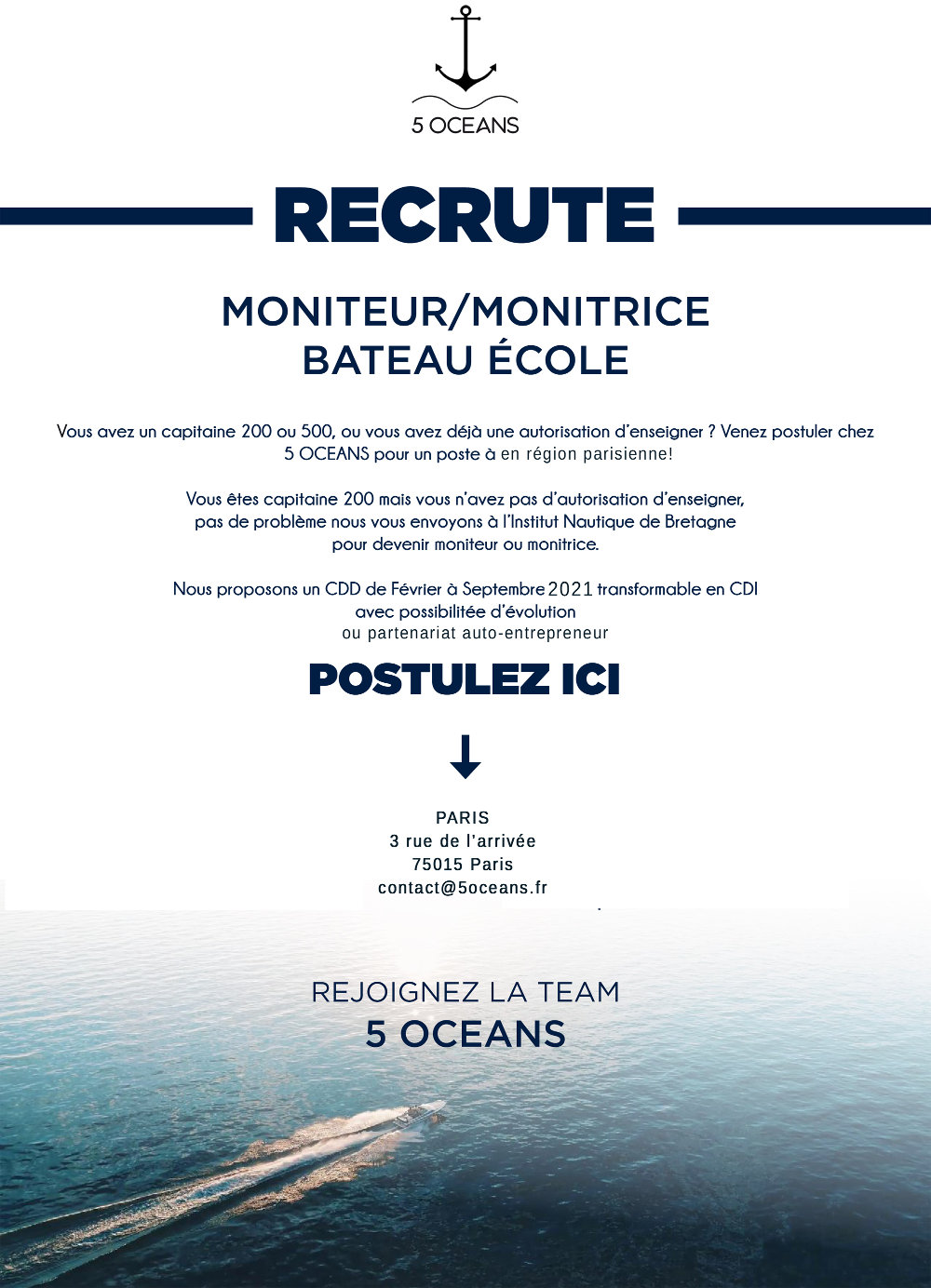 5 OCEANS

RECRUTE

MONITEUR/MONITRICE
BATEAU ÉCOLE

Vous avez un capitaine 200 ou 500, ou vous avez déjà une autorisation d'enseigner ? Venez postuler chez 5 OCEANS pour un poste à en région parisienne!

Vous êtes capitaine 200 mais vous n'avez pas d'autorisation d'enseigner, pas de problème nous vous envoyons à l'Institut Nautique de Bretagne pour devenir moniteur ou monitrice.

Nous proposons un CDD de Février à Septembre 2021 transformable en CDI avec possibilitée d'évolution ou partenariat auto-entrepreneur

POSTULEZ ICI

PARIS
3 rue de l'arrivée
75015 Paris
contact@5oceans.fr

REJOIGNEZ LA TEAM
5 OCEANS